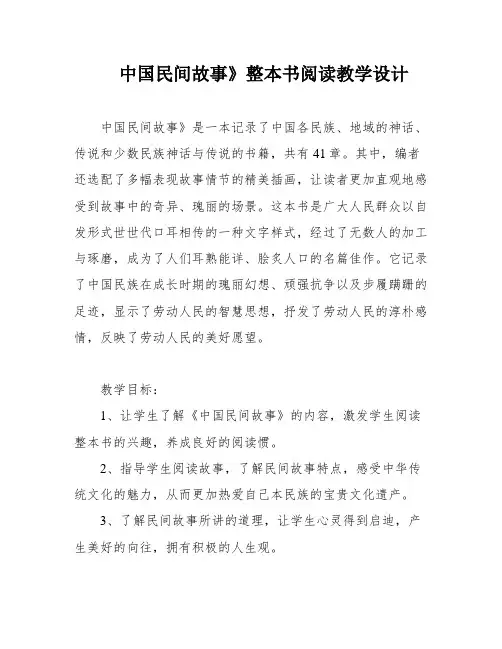 中国民间故事》整本书阅读教学设计

中国民间故事》是一本记录了中国各民族、地域的神话、传说和少数民族神话与传说的书籍，共有41章。其中，编者还选配了多幅表现故事情节的精美插画，让读者更加直观地感受到故事中的奇异、瑰丽的场景。这本书是广大人民群众以自发形式世世代口耳相传的一种文字样式，经过了无数人的加工与琢磨，成为了人们耳熟能详、脍炙人口的名篇佳作。它记录了中国民族在成长时期的瑰丽幻想、顽强抗争以及步履蹒跚的足迹，显示了劳动人民的智慧思想，抒发了劳动人民的淳朴感情，反映了劳动人民的美好愿望。

教学目标：

1、让学生了解《中国民间故事》的内容，激发学生阅读整本书的兴趣，养成良好的阅读惯。

2、指导学生阅读故事，了解民间故事特点，感受中华传统文化的魅力，从而更加热爱自己本民族的宝贵文化遗产。

3、了解民间故事所讲的道理，让学生心灵得到启迪，产生美好的向往，拥有积极的人生观。